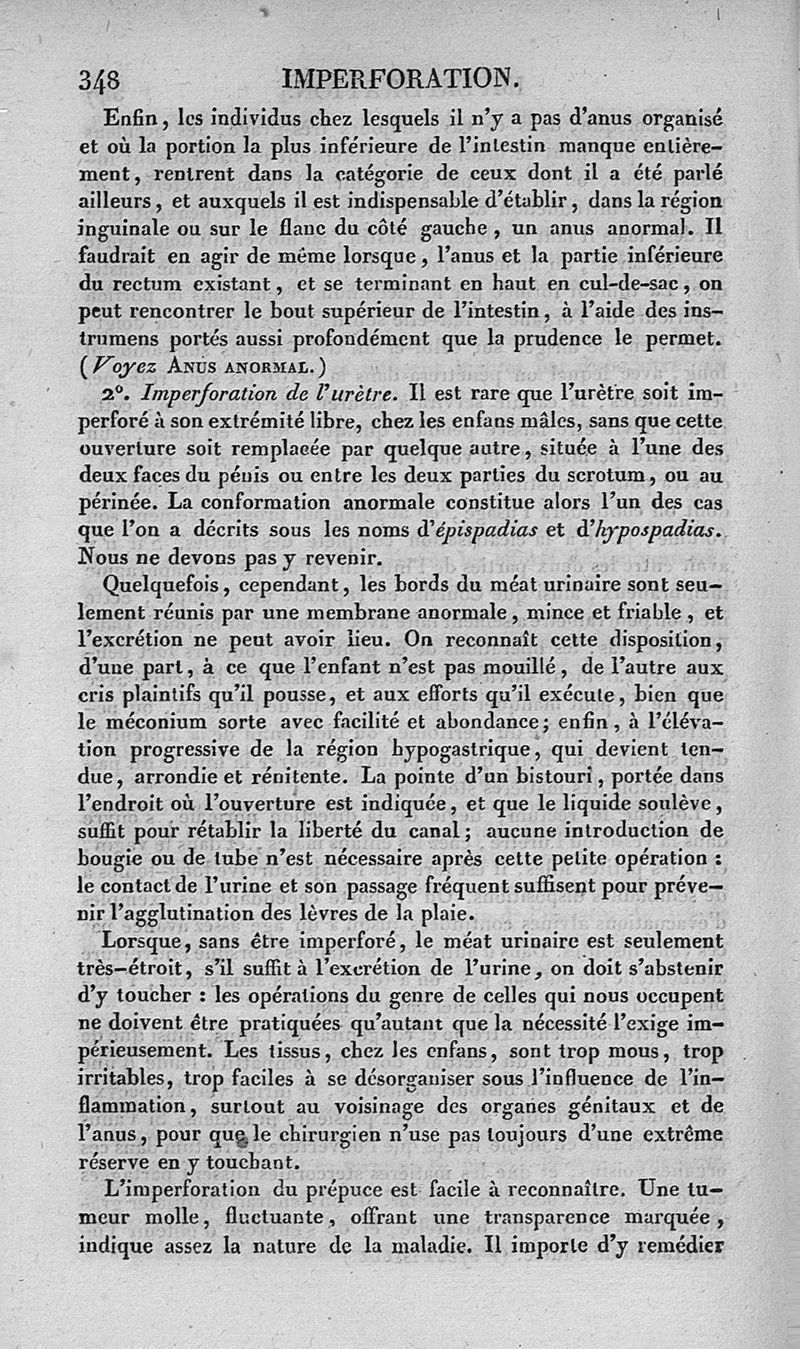 348 IMPERFORATION.

Enfin, les individus chez lesquels il n'y a pas d'anus organisé et où la portion la plus inférieure de l'intestin manque entièrement, rentrent dans la catégorie de ceux dont il a été parlé ailleurs, et auxquels il est indispensable d'établir, dans la région inguinale ou sur le flanc du côté gauche, un anus anormal. Il faudrait en agir de même lorsque, l'anus et la partie inférieure du rectum existant, et se terminant en haut en cul-de-sac, on peut rencontrer le bout supérieur de l'intestin, à l'aide des instrumens portés aussi profondément que la prudence le permet. (Voyez Anus anormal.)

2°. Imperforation de l'urètre. Il est rare que l'urètre soit imperforé à son extrémité libre, chez les enfans mâles, sans que cette ouverture soit remplacée par quelque autre, située à l'une des deux faces du pénis ou entre les deux parties du scrotum, ou au périnée. La conformation anormale constitue alors l'un des cas que l'on a décrits sous les noms d'épispadias et d'hypospadias. Nous ne devons pas y revenir.

Quelquefois, cependant, les bords du méat urinaire sont seulement réunis par une membrane anormale, mince et friable, et l'excrétion ne peut avoir lieu. On reconnaît cette disposition, d'une part, à ce que l'enfant n'est pas mouillé, de l'autre aux cris plaintifs qu'il pousse, et aux efforts qu'il exécute, bien que le méconium sorte avec facilité et abondance; enfin, à l'élévation progressive de la région hypogastrique, qui devient tendue, arrondie et rénitente. La pointe d'un bistouri, portée dans l'endroit où l'ouverture est indiquée, et que le liquide soulève, suffit pour rétablir la liberté du canal; aucune introduction de bougie ou de tube n'est nécessaire après cette petite opération : le contact de l'urine et son passage fréquent suffisent pour prévenir l'agglutination des lèvres de la plaie.

Lorsque, sans être imperforé, le méat urinaire est seulement très-étroit, s'il suffit à l'excrétion de l'urine, on doit s'abstenir d'y toucher : les opérations du genre de celles qui nous occupent ne doivent être pratiquées qu'autant que la nécessité l'exige impérieusement. Les tissus, chez les enfans, sont trop mous, trop irritables, trop faciles à se désorganiser sous l'influence de l'inflammation, surtout au voisinage des organes génitaux et de l'anus, pour que le chirurgien n'use pas toujours d'une extrême réserve en y touchant.

L'imperforation du prépuce est facile à reconnaître. Une tumeur molle, fluctuante, offrant une transparence marquée, indique assez la nature de la maladie. Il importe d'y remédier